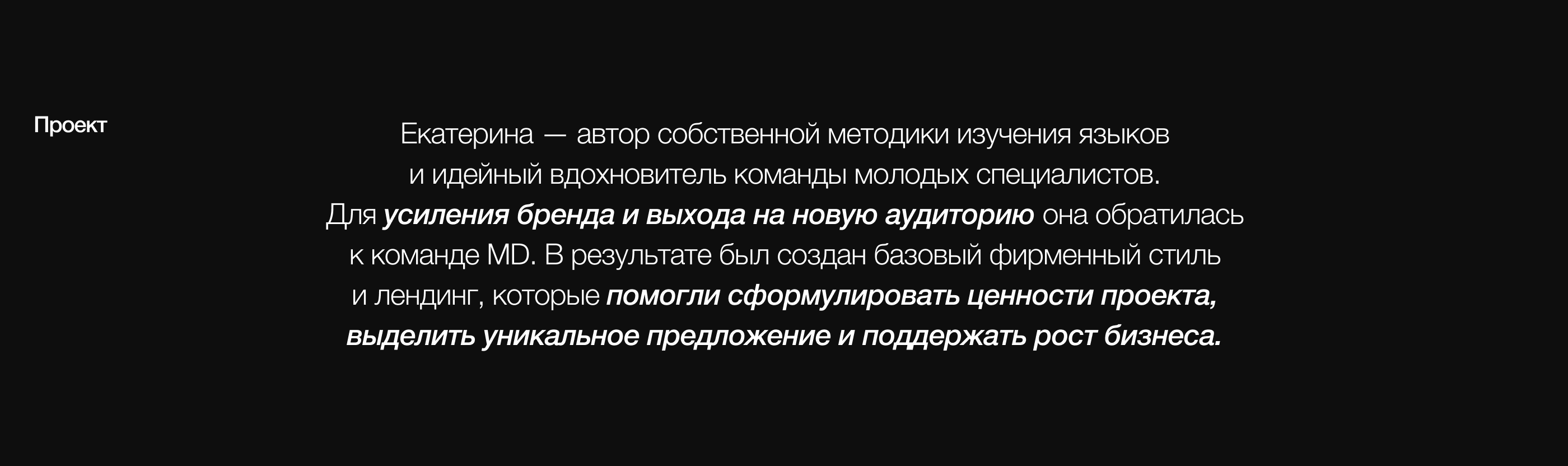 Проект

Екатерина — автор собственной методики изучения языков и идейный вдохновитель команды молодых специалистов. Для усиления бренда и выхода на новую аудиторию она обратилась к команде MD. В результате был создан базовый фирменный стиль и лендинг, которые помогли сформулировать ценности проекта, выделить уникальное предложение и поддержать рост бизнеса.